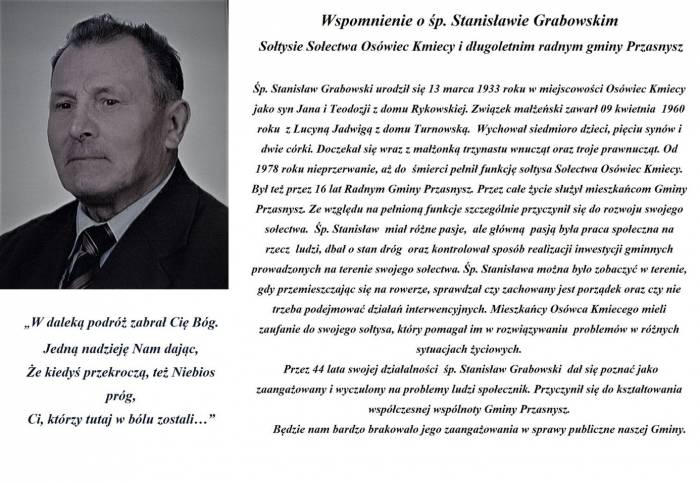 Wspomnienie o śp. Stanisławie Grabowskim

Sołtysie Sołectwa Osówiec Kmiecy i długoletnim radnym gminy Przasnysz

Śp. Stanisław Grabowski urodził się 13 marca 1933 roku w miejscowości Osówiec Kmiecy jako syn Jana i Teodozji z domu Rykowskiej. Związek małżeński zawarł 09 kwietnia 1960 roku z Lucyną Jadwigą z domu Turnowską. Wychował siedmioro dzieci, pięciu synów i dwie córki. Doczekał się wraz z małżonką trzynastu wnucząt oraz troje prawnucząt. Od 1978 roku nieprzerwanie, aż do śmierci pełnił funkcję sołtysa Sołectwa Osówiec Kmiecy. Był też przez 16 lat Radnym Gminy Przasnysz. Przez całe życie służył mieszkańcom Gminy Przasnysz. Ze względu na pełnioną funkcje szczególnie przyczynił się do rozwoju swojego sołectwa. Śp. Stanisław miał różne pasje, ale główną pasją była praca społeczna na rzecz ludzi, dbał o stan dróg oraz kontrolował sposób realizacji inwestycji gminnych prowadzonych na terenie swojego sołectwa. Śp. Stanisława można było zobaczyć w terenie, gdy przemieszczając się na rowerze, sprawdzał czy zachowany jest porządek oraz czy nie trzeba podejmować działań interwencyjnych. Mieszkańcy Osówca Kmiecego mieli zaufanie do swojego sołtysa, który pomagał im w rozwiązywaniu problemów w różnych sytuacjach życiowych.

Przez 44 lata swojej działalności śp. Stanisław Grabowski dał się poznać jako zaangażowany i wyczulony na problemy ludzi społecznik. Przyczynił się do kształtowania współczesnej wspólnoty Gminy Przasnysz.

Będzie nam bardzo brakowało jego zaangażowania w sprawy publiczne naszej Gminy.

„W daleką podróż zabrał Cię Bóg.
Jedną nadzieję Nam dając,
Że kiedyś przekroczą, też Niebios próg,
Ci, którzy tutaj w bólu zostali…”